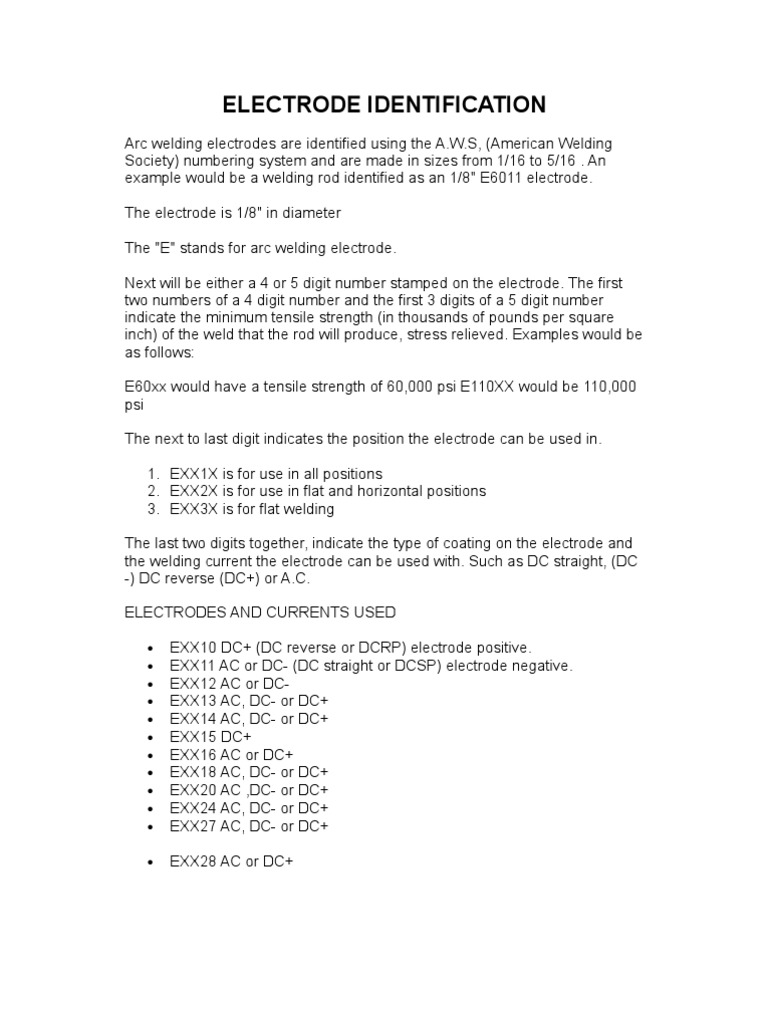 ELECTRODE IDENTIFICATION

Arc welding electrodes are identified using the A.W.S, (American Welding Society) numbering system and are made in sizes from 1/16 to 5/16 . An example would be a welding rod identified as an 1/8" E6011 electrode.

The electrode is 1/8" in diameter

The "E" stands for arc welding electrode.

Next will be either a 4 or 5 digit number stamped on the electrode. The first two numbers of a 4 digit number and the first 3 digits of a 5 digit number indicate the minimum tensile strength (in thousands of pounds per square inch) of the weld that the rod will produce, stress relieved. Examples would be as follows:

E60xx would have a tensile strength of 60,000 psi E110XX would be 110,000 psi

The next to last digit indicates the position the electrode can be used in.

1. EXX1X is for use in all positions
2. EXX2X is for use in flat and horizontal positions
3. EXX3X is for flat welding

The last two digits together, indicate the type of coating on the electrode and the welding current the electrode can be used with. Such as DC straight, (DC -) DC reverse (DC+) or A.C.

ELECTRODES AND CURRENTS USED

• EXX10 DC+ (DC reverse or DCRP) electrode positive.
• EXX11 AC or DC- (DC straight or DCSP) electrode negative.
• EXX12 AC or DC-
• EXX13 AC, DC- or DC+
• EXX14 AC, DC- or DC+
• EXX15 DC+
• EXX16 AC or DC+
• EXX18 AC, DC- or DC+
• EXX20 AC ,DC- or DC+
• EXX24 AC, DC- or DC+
• EXX27 AC, DC- or DC+

• EXX28 AC or DC+